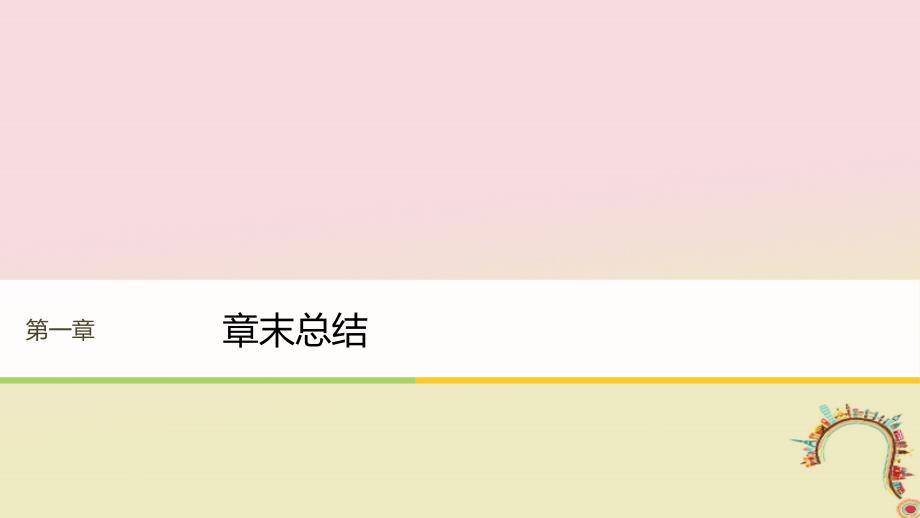 第一章

章末总结